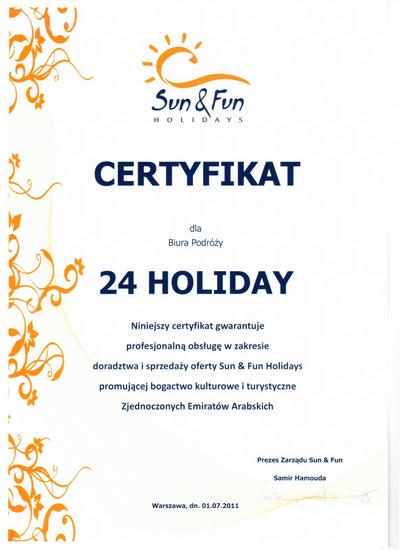 Sun & Fun
HOLIDAYS

CERTYFIKAT

dla
Biura Podróży

24 HOLIDAY

Niniejszy certyfikat gwarantuje profesjonalną obsługę w zakresie doradztwa i sprzedaży oferty Sun & Fun Holidays promującej bogactwo kulturowe i turystyczne Zjednoczonych Emiratów Arabskich

Prezes Zarządu Sun & Fun
Samir Hamouda

Warszawa, dn. 01.07.2011